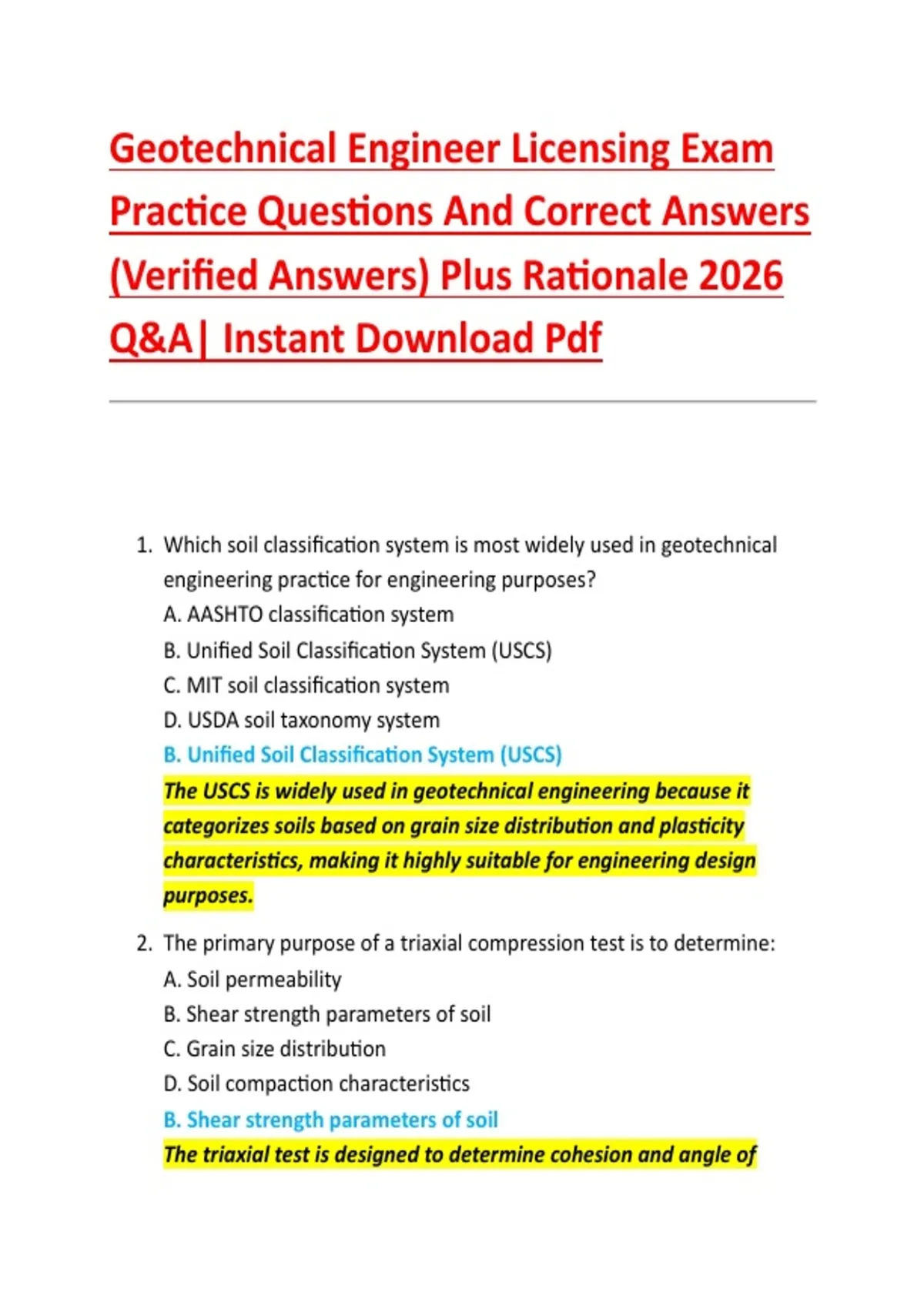 Geotechnical Engineer Licensing Exam Practice Questions And Correct Answers (Verified Answers) Plus Rationale 2026 Q&A| Instant Download Pdf

1. Which soil classification system is most widely used in geotechnical engineering practice for engineering purposes?
A. AASHTO classification system
B. Unified Soil Classification System (USCS)
C. MIT soil classification system
D. USDA soil taxonomy system
B. Unified Soil Classification System (USCS)
The USCS is widely used in geotechnical engineering because it categorizes soils based on grain size distribution and plasticity characteristics, making it highly suitable for engineering design purposes.

2. The primary purpose of a triaxial compression test is to determine:
A. Soil permeability
B. Shear strength parameters of soil
C. Grain size distribution
D. Soil compaction characteristics
B. Shear strength parameters of soil
The triaxial test is designed to determine cohesion and angle of